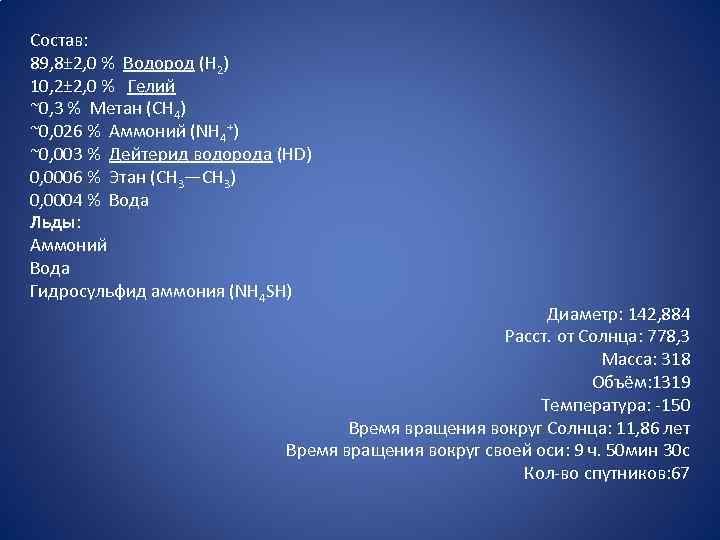 Состав:
89,8±2,0 % Водород ($H_2$)
10,2±2,0 % Гелий
~0,3 % Метан ($CH_4$)
~0,026 % Аммоний ($NH_4^+$)
~0,003 % Дейтерид водорода (HD)
0,0006 % Этан ($CH_3—CH_3$)
0,0004 % Вода
Льды:
Аммоний
Вода
Гидросульфид аммония ($NH_4SH$)

Диаметр: 142,884
Расст. от Солнца: 778,3
Масса: 318
Объём:1319
Температура: -150
Время вращения вокруг Солнца: 11,86 лет
Время вращения вокруг своей оси: 9 ч. 50мин 30с
Кол-во спутников:67